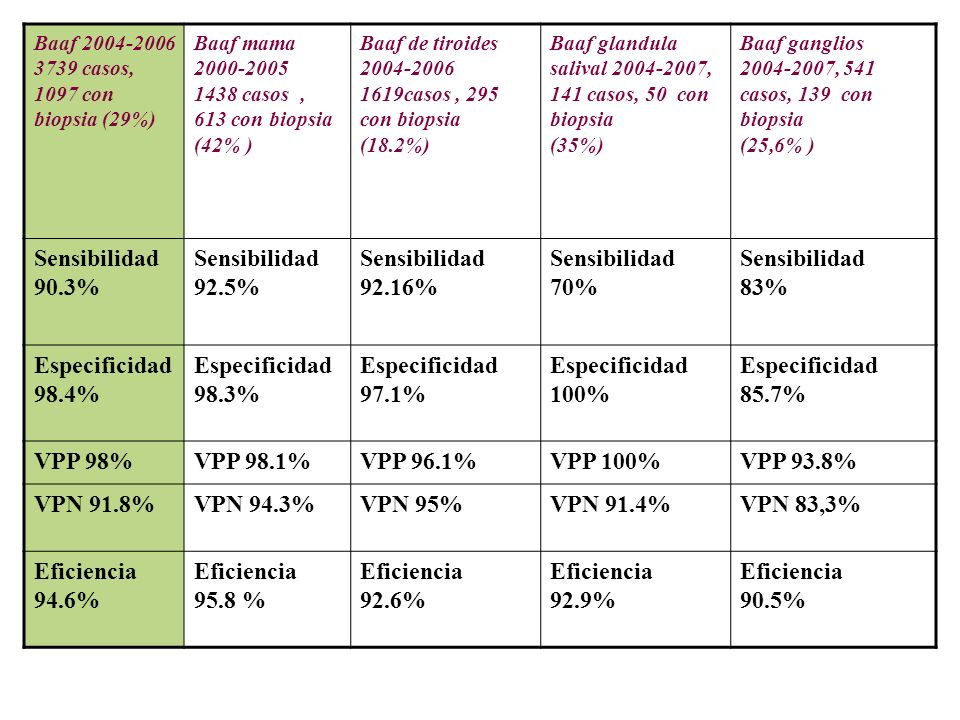 | Baaf 2004-2006 3739 casos, 1097 con biopsia (29%) | Baaf mama 2000-2005 1438 casos , 613 con biopsia (42% ) | Baaf de tiroides 2004-2006 1619casos , 295 con biopsia (18.2%) | Baaf glandula salival 2004-2007, 141 casos, 50 con biopsia (35%) | Baaf ganglios 2004-2007, 541 casos, 139 con biopsia (25,6% ) |
|---|---|---|---|---|
| Sensibilidad 90.3% | Sensibilidad 92.5% | Sensibilidad 92.16% | Sensibilidad 70% | Sensibilidad 83% |
| Especificidad 98.4% | Especificidad 98.3% | Especificidad 97.1% | Especificidad 100% | Especificidad 85.7% |
| VPP 98% | VPP 98.1% | VPP 96.1% | VPP 100% | VPP 93.8% |
| VPN 91.8% | VPN 94.3% | VPN 95% | VPN 91.4% | VPN 83,3% |
| Eficiencia 94.6% | Eficiencia 95.8 % | Eficiencia 92.6% | Eficiencia 92.9% | Eficiencia 90.5% |